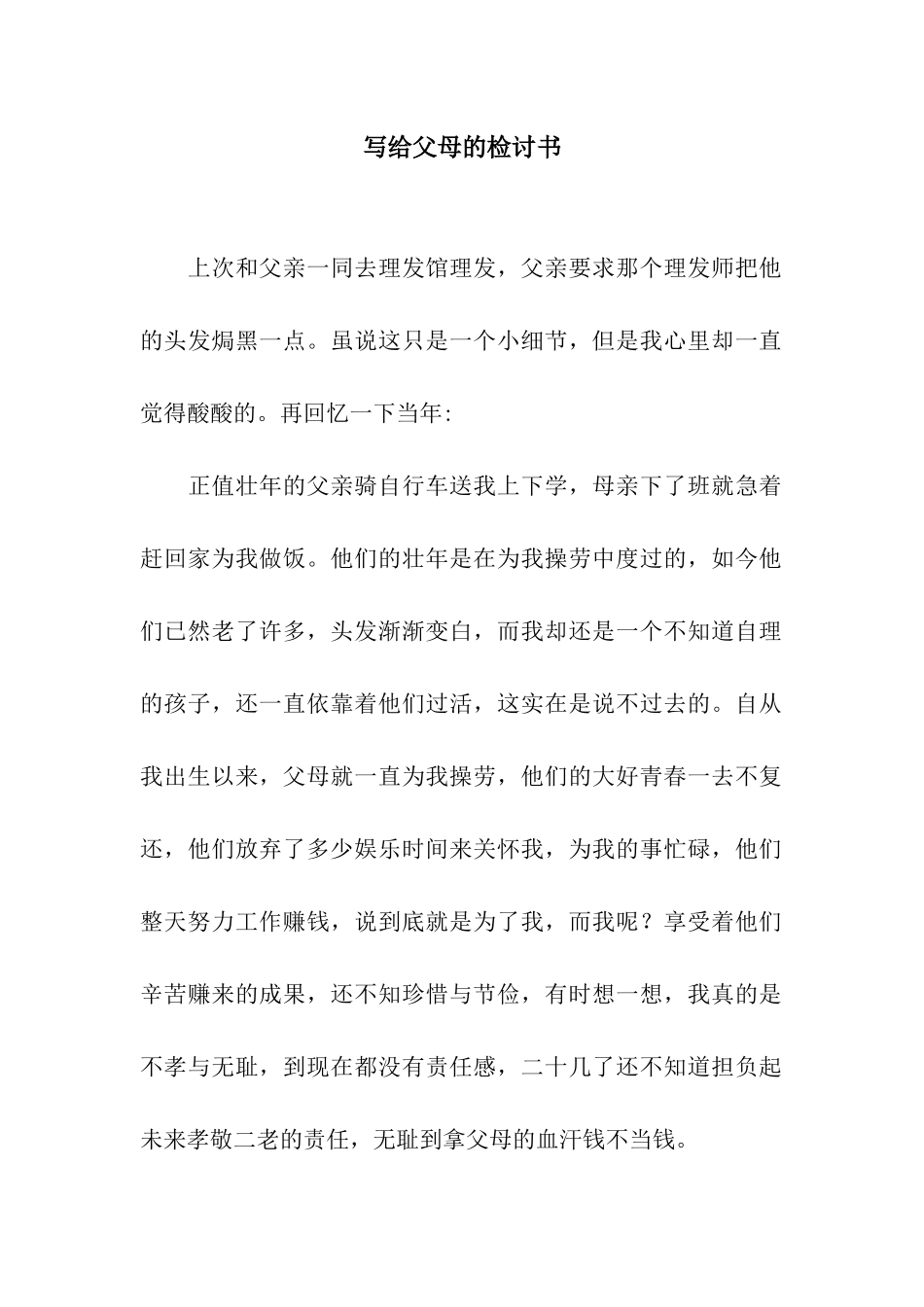 写给父母的检讨书

上次和父亲一同去理发馆理发，父亲要求那个理发师把他的头发焗黑一点。虽说这只是一个小细节，但是我心里却一直觉得酸酸的。再回忆一下当年:

正值壮年的父亲骑自行车送我上下学，母亲下了班就急着赶回家为我做饭。他们的壮年是在为我操劳中度过的，如今他们已然老了许多，头发渐渐变白，而我却还是一个不知道自理的孩子，还一直依靠着他们过活，这实在是说不过去的。自从我出生以来，父母就一直为我操劳，他们的大好青春一去不复还，他们放弃了多少娱乐时间来关怀我，为我的事忙碌，他们整天努力工作赚钱，说到底就是为了我，而我呢？享受着他们辛苦赚来的成果，还不知珍惜与节俭，有时想一想，我真的是不孝与无耻，到现在都没有责任感，二十几了还不知道担负起未来孝敬二老的责任，无耻到拿父母的血汗钱不当钱。